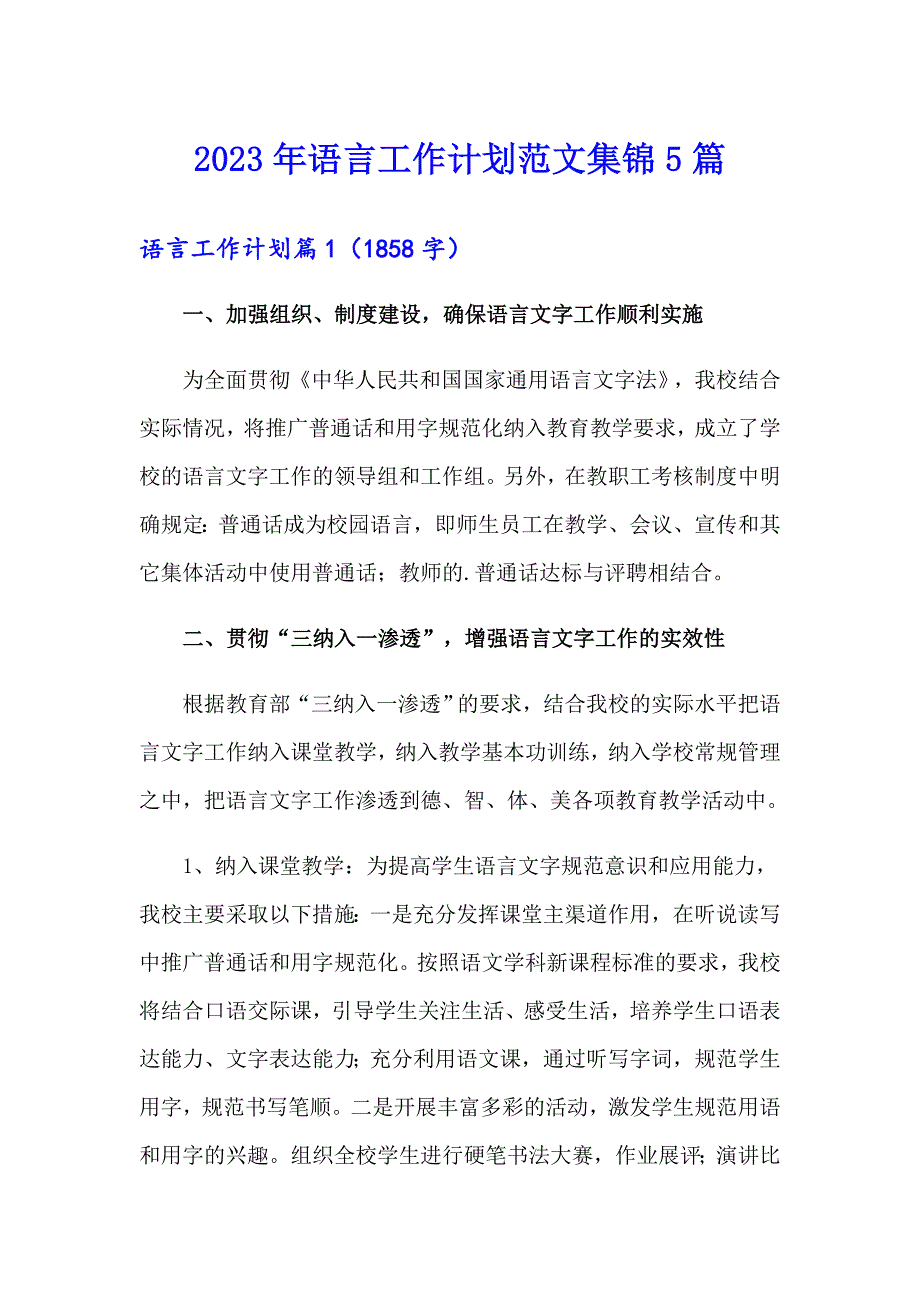 2023年语言工作计划范文集锦5篇

语言工作计划篇1（1858字）

一、加强组织、制度建设，确保语言文字工作顺利实施

为全面贯彻《中华人民共和国国家通用语言文字法》，我校结合实际情况，将推广普通话和用字规范化纳入教育教学要求，成立了学校的语言文字工作的领导组和工作组。另外，在教职工考核制度中明确规定：普通话成为校园语言，即师生员工在教学、会议、宣传和其它集体活动中使用普通话；教师的.普通话达标与评聘相结合。

二、贯彻“三纳入一渗透”，增强语言文字工作的实效性

根据教育部“三纳入一渗透”的要求，结合我校的实际水平把语言文字工作纳入课堂教学，纳入教学基本功训练，纳入学校常规管理之中，把语言文字工作渗透到德、智、体、美各项教育教学活动中。

1、纳入课堂教学：为提高学生语言文字规范意识和应用能力，我校主要采取以下措施：一是充分发挥课堂主渠道作用，在听说读写中推广普通话和用字规范化。按照语文学科新课程标准的要求，我校将结合口语交际课，引导学生关注生活、感受生活，培养学生口语表达能力、文字表达能力；充分利用语文课，通过听写字词，规范学生用字，规范书写笔顺。二是开展丰富多彩的活动，激发学生规范用语和用字的兴趣。组织全校学生进行硬笔书法大赛，作业展评；演讲比